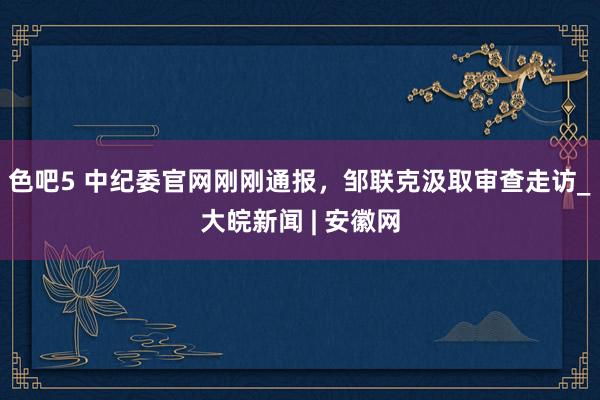 色吧5 中纪委官网刚刚通报，邹联克汲取审查走访_大皖新闻 | 安徽网